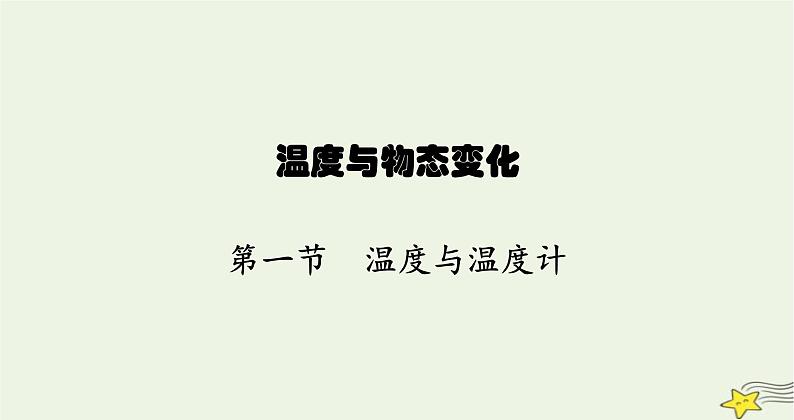 温度与物态变化

第一节　温度与温度计